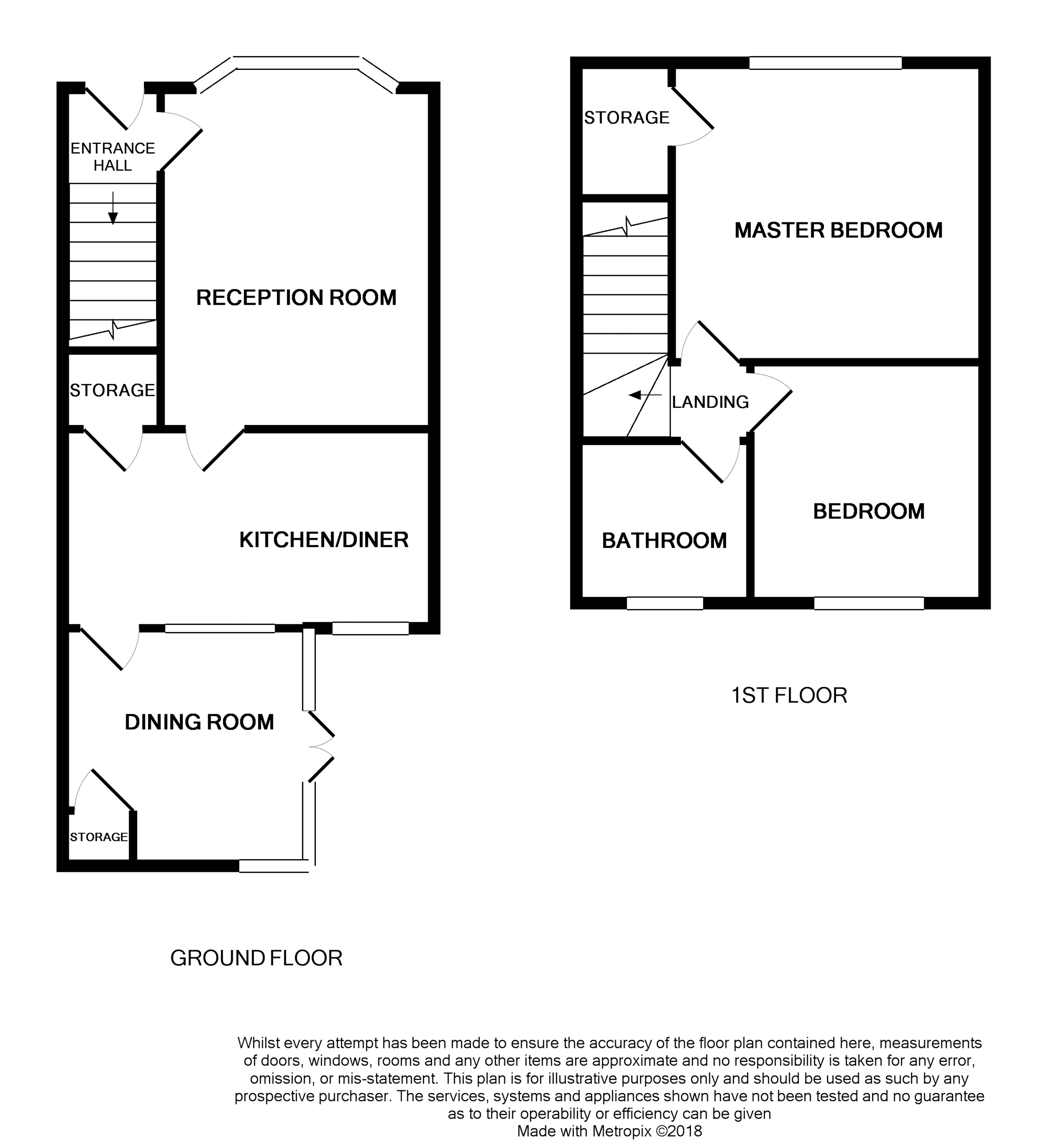 ENTRANCE HALL

RECEPTION ROOM

STORAGE

KITCHEN/DINER

DINING ROOM

STORAGE

GROUND FLOOR

STORAGE

MASTER BEDROOM

LANDING

BATHROOM

BEDROOM

1ST FLOOR

Whilst every attempt has been made to ensure the accuracy of the floor plan contained here, measurements of doors, windows, rooms and any other items are approximate and no responsibility is taken for any error, omission, or mis-statement. This plan is for illustrative purposes only and should be used as such by any prospective purchaser. The services, systems and appliances shown have not been tested and no guarantee as to their operability or efficiency can be given
Made with Metropix ©2018